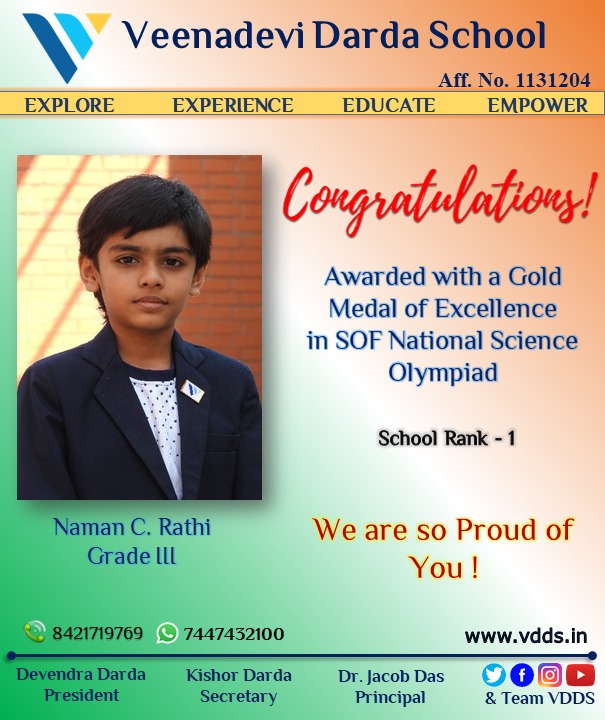 Veenadevi Darda School

Aff. No. 1131204

EXPLORE EXPERIENCE EDUCATE EMPOWER

Congratulations!

Awarded with a Gold Medal of Excellence in SOF National Science Olympiad

School Rank - 1

Naman C. Rathi
Grade III

We are so Proud of You !

8421719769 7447432100

www.vdds.in

Devendra Darda
President

Kishor Darda
Secretary

Dr. Jacob Das
Principal

& Team VDDS